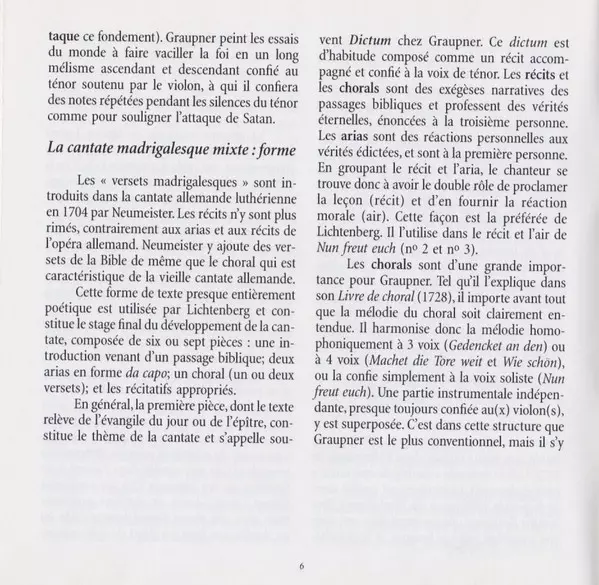 taque ce fondement). Graupner peint les essais du monde à faire vaciller la foi en un long mélisme ascendant et descendant confié au ténor soutenu par le violon, à qui il confiera des notes répétées pendant les silences du ténor comme pour souligner l'attaque de Satan.

La cantate madrigalesque mixte : forme

Les « versets madrigalesques » sont introduits dans la cantate allemande luthérienne en 1704 par Neumeister. Les récits n'y sont plus rimés, contrairement aux arias et aux récits de l'opéra allemand. Neumeister y ajoute des versets de la Bible de même que le choral qui est caractéristique de la vieille cantate allemande.

Cette forme de texte presque entièrement poétique est utilisée par Lichtenberg et constitue le stage final du développement de la cantate, composée de six ou sept pièces : une introduction venant d'un passage biblique; deux arias en forme da capo; un choral (un ou deux versets); et les récitatifs appropriés.

En général, la première pièce, dont le texte relève de l'évangile du jour ou de l'épître, constitue le thème de la cantate et s'appelle souvent Dictum chez Graupner. Ce dictum est d'habitude composé comme un récit accompagné et confié à la voix de ténor. Les récits et les chorals sont des exégèses narratives des passages bibliques et professent des vérités éternelles, énoncées à la troisième personne. Les arias sont des réactions personnelles aux vérités édictées, et sont à la première personne. En groupant le récit et l'aria, le chanteur se trouve donc à avoir le double rôle de proclamer la leçon (récit) et d'en fournir la réaction morale (air). Cette façon est la préférée de Lichtenberg. Il l'utilise dans le récit et l'air de Nun freut euch (nº 2 et nº 3).

Les chorals sont d'une grande importance pour Graupner. Tel qu'il l'explique dans son Livre de choral (1728), il importe avant tout que la mélodie du choral soit clairement entendue. Il harmonise donc la mélodie homophoniquement à 3 voix (Gedencket an den) ou à 4 voix (Machet die Tore weit et Wie schön), ou la confie simplement à la voix soliste (Nun freut euch). Une partie instrumentale indépendante, presque toujours confiée au(x) violon(s), y est superposée. C'est dans cette structure que Graupner est le plus conventionnel, mais il s'y

6